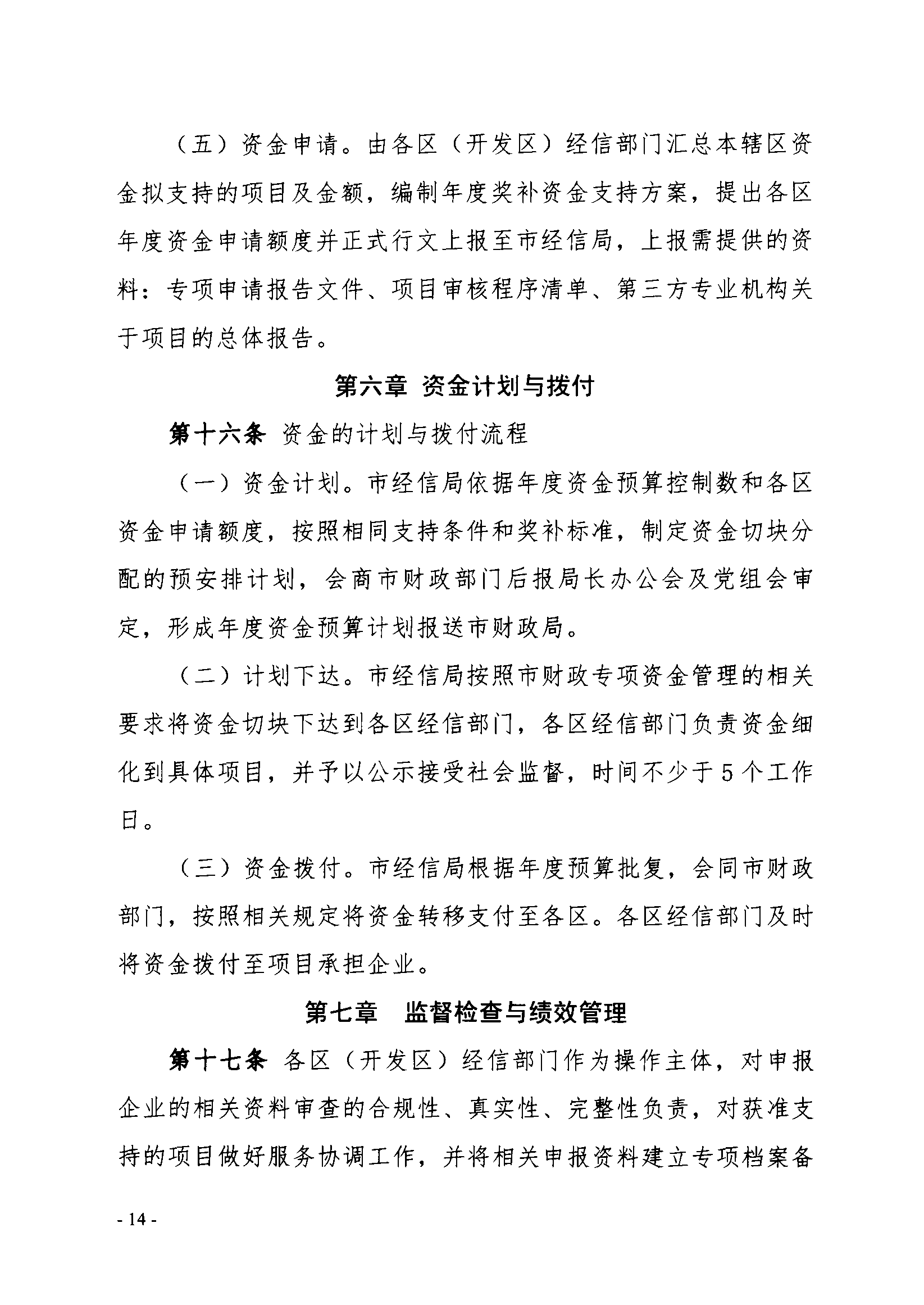 （五）资金申请。由各区（开发区）经信部门汇总本辖区资金拟支持的项目及金额，编制年度奖补资金支持方案，提出各区年度资金申请额度并正式行文上报至市经信局，上报需提供的资料：专项申请报告文件、项目审核程序清单、第三方专业机构关于项目的总体报告。

第六章 资金计划与拨付

第十六条 资金的计划与拨付流程

（一）资金计划。市经信局依据年度资金预算控制数和各区资金申请额度，按照相同支持条件和奖补标准，制定资金切块分配的预安排计划，会商市财政部门后报局长办公会及党组会审定，形成年度资金预算计划报送市财政局。

（二）计划下达。市经信局按照市财政专项资金管理的相关要求将资金切块下达到各区经信部门，各区经信部门负责资金细化到具体项目，并予以公示接受社会监督，时间不少于5个工作日。

（三）资金拨付。市经信局根据年度预算批复，会同市财政部门，按照相关规定将资金转移支付至各区。各区经信部门及时将资金拨付至项目承担企业。

第七章 监督检查与绩效管理

第十七条 各区（开发区）经信部门作为操作主体，对申报企业的相关资料审查的合规性、真实性、完整性负责，对获准支持的项目做好服务协调工作，并将相关申报资料建立专项档案备

- 14 -